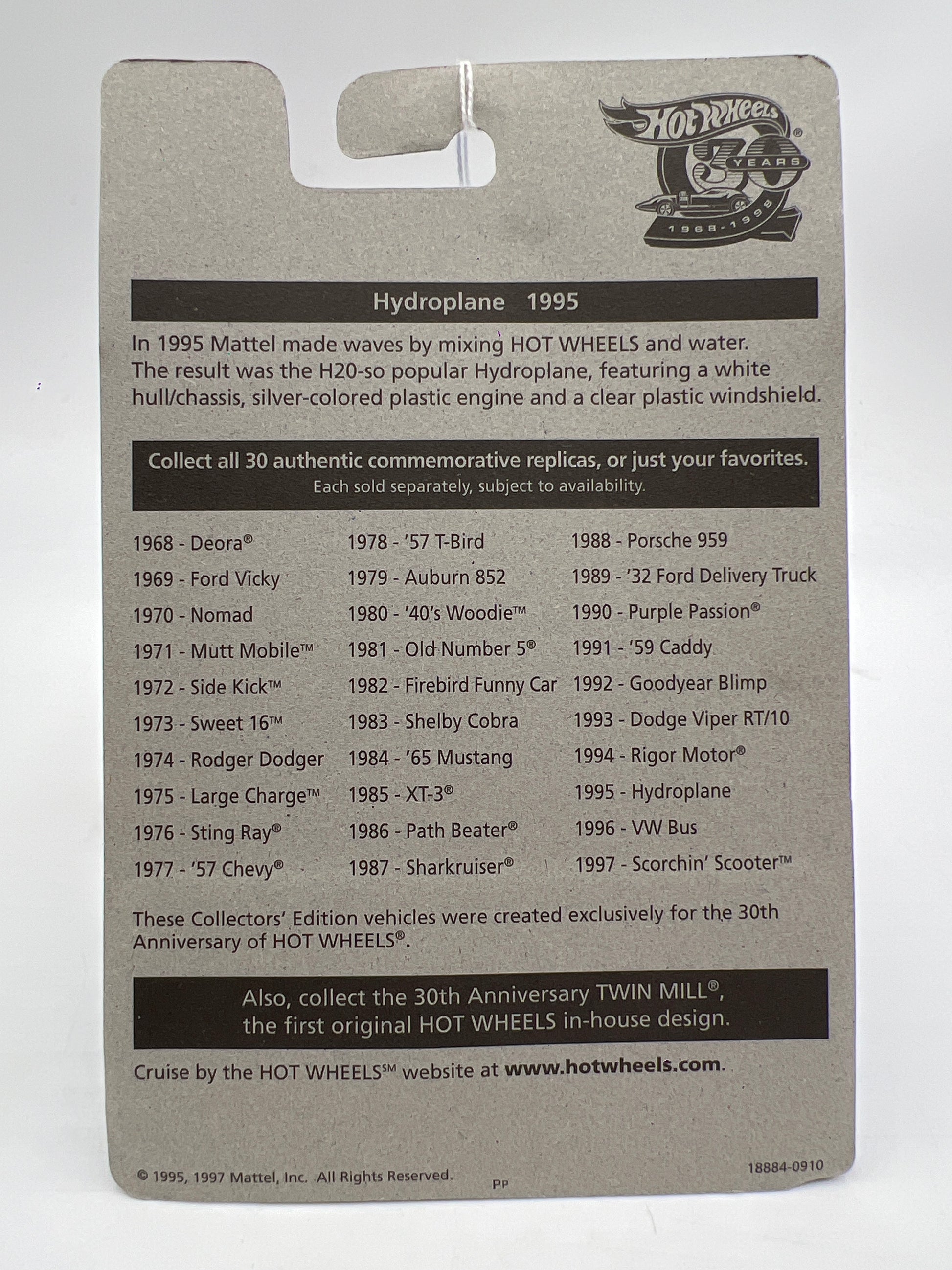 Hot Wheels®
30 YEARS
1968-1998

Hydroplane 1995

In 1995 Mattel made waves by mixing HOT WHEELS and water. The result was the H20-so popular Hydroplane, featuring a white hull/chassis, silver-colored plastic engine and a clear plastic windshield.

Collect all 30 authentic commemorative replicas, or just your favorites.
Each sold separately, subject to availability.

1968 - Deora®
1969 - Ford Vicky
1970 - Nomad
1971 - Mutt Mobile™
1972 - Side Kick™
1973 - Sweet 16™
1974 - Rodger Dodger
1975 - Large Charge™
1976 - Sting Ray®
1977 - '57 Chevy®

1978 - '57 T-Bird
1979 - Auburn 852
1980 - '40's Woodie™
1981 - Old Number 5®
1982 - Firebird Funny Car
1983 - Shelby Cobra
1984 - '65 Mustang
1985 - XT-3®
1986 - Path Beater®
1987 - Sharkruiser®

1988 - Porsche 959
1989 - '32 Ford Delivery Truck
1990 - Purple Passion®
1991 - '59 Caddy
1992 - Goodyear Blimp
1993 - Dodge Viper RT/10
1994 - Rigor Motor®
1995 - Hydroplane
1996 - VW Bus
1997 - Scorchin' Scooter™

These Collectors' Edition vehicles were created exclusively for the 30th Anniversary of HOT WHEELS®.

Also, collect the 30th Anniversary TWIN MILL®, the first original HOT WHEELS in-house design.

Cruise by the HOT WHEELS℠ website at www.hotwheels.com.

© 1995, 1997 Mattel, Inc. All Rights Reserved.
PP
18884-0910